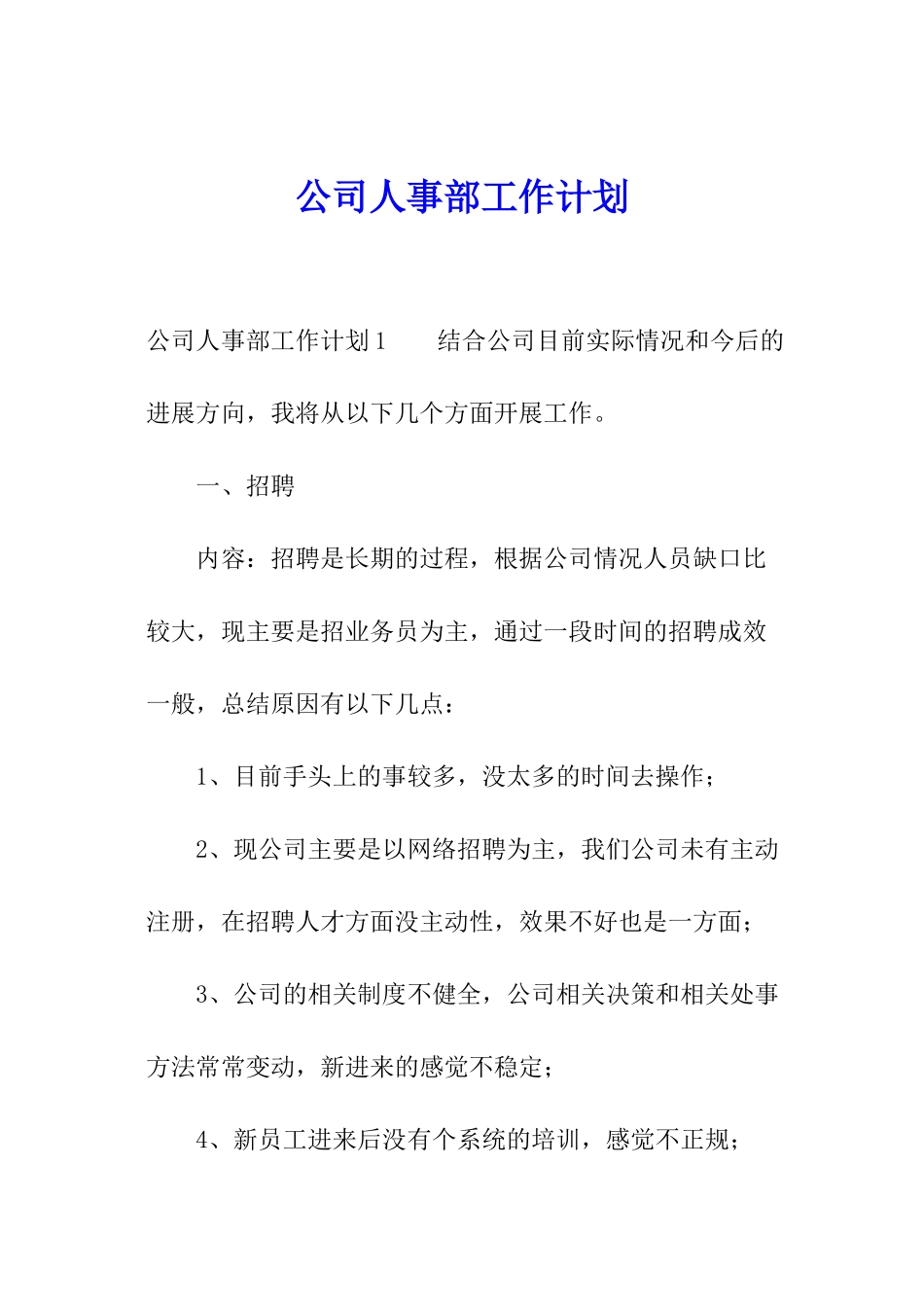 公司人事部工作计划

公司人事部工作计划1　　结合公司目前实际情况和今后的进展方向，我将从以下几个方面开展工作。

一、招聘

内容：招聘是长期的过程，根据公司情况人员缺口比较大，现主要是招业务员为主，通过一段时间的招聘成效一般，总结原因有以下几点：

1、目前手头上的事较多，没太多的时间去操作；

2、现公司主要是以网络招聘为主，我们公司未有主动注册，在招聘人才方面没主动性，效果不好也是一方面；

3、公司的相关制度不健全，公司相关决策和相关处事方法常常变动，新进来的感觉不稳定；

4、新员工进来后没有个系统的培训，感觉不正规；